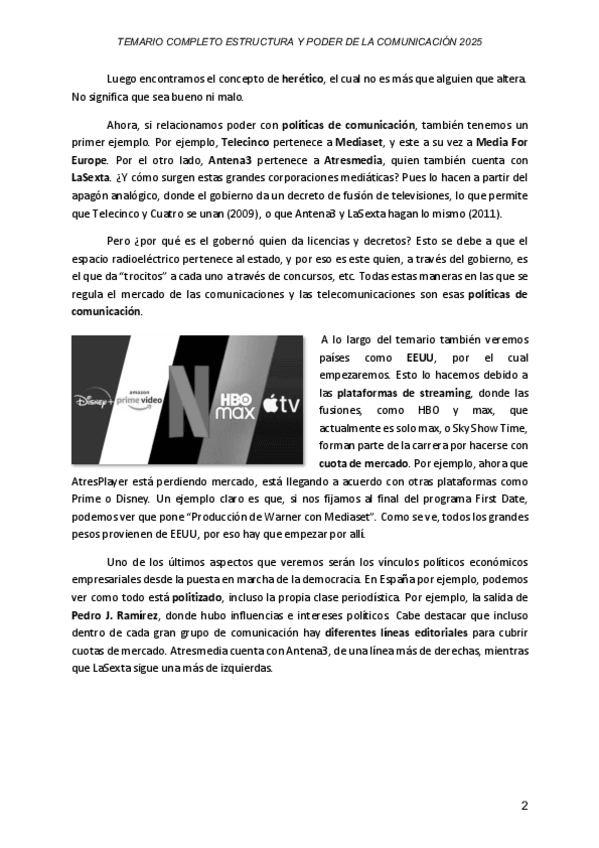 TEMARIO COMPLETO ESTRUCTURA Y PODER DE LA COMUNICACIÓN 2025

Luego encontramos el concepto de herético, el cual no es más que alguien que altera. No significa que sea bueno ni malo.

Ahora, si relacionamos poder con políticas de comunicación, también tenemos un primer ejemplo. Por ejemplo, Telecinco pertenece a Mediaset, y este a su vez a Media For Europe. Por el otro lado, Antena3 pertenece a Atresmedia, quien también cuenta con LaSexta. ¿Y cómo surgen estas grandes corporaciones mediáticas? Pues lo hacen a partir del apagón analógico, donde el gobierno da un decreto de fusión de televisiones, lo que permite que Telecinco y Cuatro se unan (2009), o que Antena3 y LaSexta hagan lo mismo (2011).

Pero ¿por qué es el gobernó quien da licencias y decretos? Esto se debe a que el espacio radioeléctrico pertenece al estado, y por eso es este quien, a través del gobierno, es el que da "trocitos" a cada uno a través de concursos, etc. Todas estas maneras en las que se regula el mercado de las comunicaciones y las telecomunicaciones son esas políticas de comunicación.

Disney+ amazon prime video N HBO max tv

A lo largo del temario también veremos países como EEUU, por el cual empezaremos. Esto lo hacemos debido a las plataformas de streaming, donde las fusiones, como HBO y max, que actualmente es solo max, o Sky Show Time, forman parte de la carrera por hacerse con cuota de mercado. Por ejemplo, ahora que AtresPlayer está perdiendo mercado, está llegando a acuerdo con otras plataformas como Prime o Disney. Un ejemplo claro es que, si nos fijamos al final del programa First Date, podemos ver que pone "Producción de Warner con Mediaset". Como se ve, todos los grandes pesos provienen de EEUU, por eso hay que empezar por allí.

Uno de los últimos aspectos que veremos serán los vínculos políticos económicos empresariales desde la puesta en marcha de la democracia. En España por ejemplo, podemos ver como todo está politizado, incluso la propia clase periodística. Por ejemplo, la salida de Pedro J. Ramírez, donde hubo influencias e intereses políticos. Cabe destacar que incluso dentro de cada gran grupo de comunicación hay diferentes líneas editoriales para cubrir cuotas de mercado. Atresmedia cuenta con Antena3, de una línea más de derechas, mientras que LaSexta sigue una más de izquierdas.

2